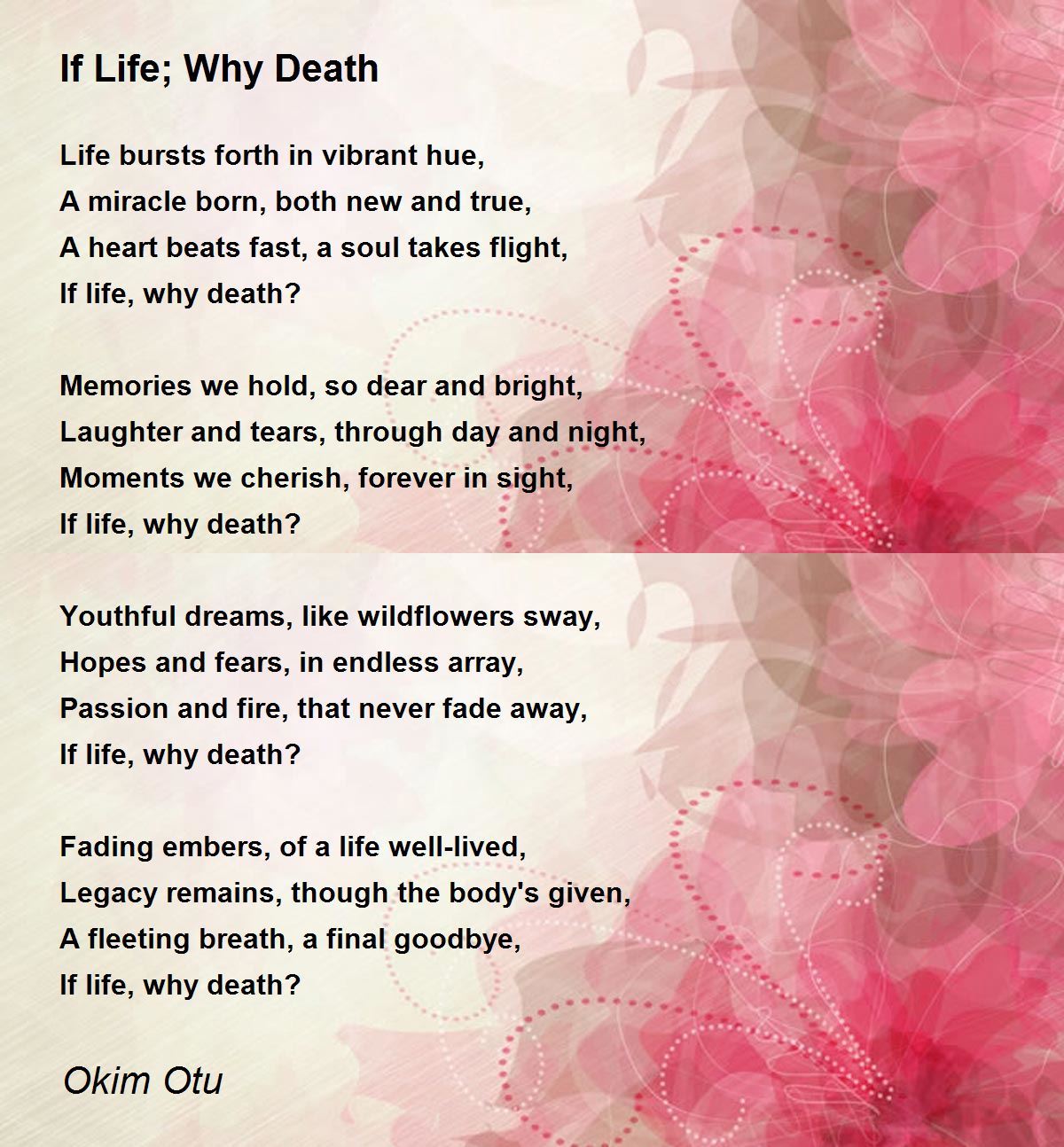 If Life; Why Death

Life bursts forth in vibrant hue,
A miracle born, both new and true,
A heart beats fast, a soul takes flight,
If life, why death?

Memories we hold, so dear and bright,
Laughter and tears, through day and night,
Moments we cherish, forever in sight,
If life, why death?

Youthful dreams, like wildflowers sway,
Hopes and fears, in endless array,
Passion and fire, that never fade away,
If life, why death?

Fading embers, of a life well-lived,
Legacy remains, though the body's given,
A fleeting breath, a final goodbye,
If life, why death?

Okim Otu